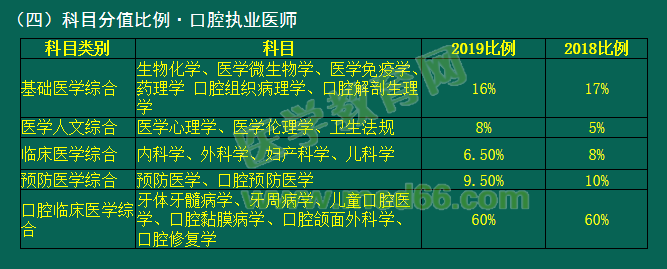 （四）科目分值比例 · 口腔执业医师

| 科目类别 | 科目 | 2019比例 | 2018比例 |
|---|---|---|---|
| 基础医学综合 | 生物化学、医学微生物学、医学免疫学、药理学 口腔组织病理学、口腔解剖生理学 | 16% | 17% |
| 医学人文综合 | 医学心理学、医学伦理学、卫生法规 | 8% | 5% |
| 临床医学综合 | 内科学、外科学、妇产科学、儿科学 | 6.50% | 8% |
| 预防医学综合 | 预防医学、口腔预防医学 | 9.50% | 10% |
| 口腔临床医学综合 | 牙体牙髓病学、牙周病学、儿童口腔医学、口腔黏膜病学、口腔颌面外科学、口腔修复学 | 60% | 60% |

医学教育网 www.med66.com